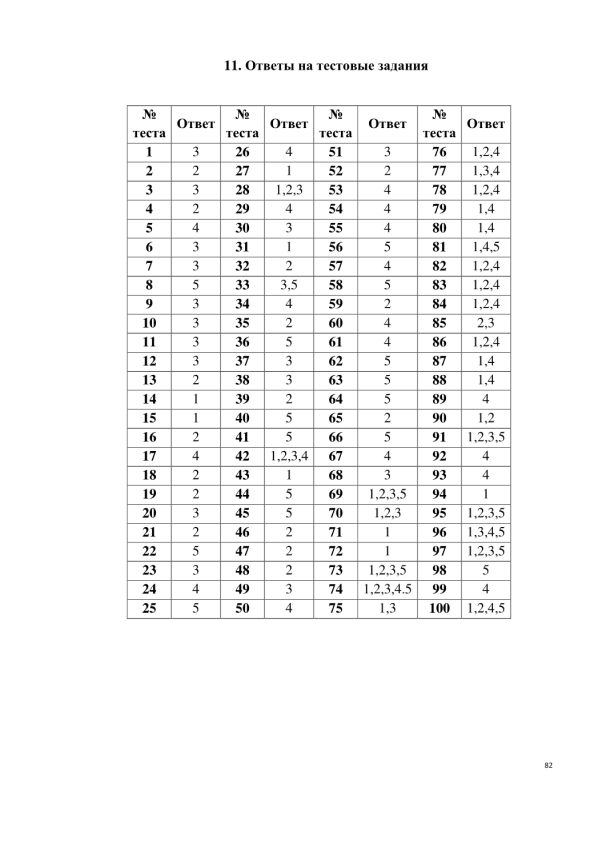 11. Ответы на тестовые задания

| № теста | Ответ | № теста | Ответ | № теста | Ответ | № теста | Ответ |
|---|---|---|---|---|---|---|---|
| 1 | 3 | 26 | 4 | 51 | 3 | 76 | 1,2,4 |
| 2 | 2 | 27 | 1 | 52 | 2 | 77 | 1,3,4 |
| 3 | 3 | 28 | 1,2,3 | 53 | 4 | 78 | 1,2,4 |
| 4 | 2 | 29 | 4 | 54 | 4 | 79 | 1,4 |
| 5 | 4 | 30 | 3 | 55 | 4 | 80 | 1,4 |
| 6 | 3 | 31 | 1 | 56 | 5 | 81 | 1,4,5 |
| 7 | 3 | 32 | 2 | 57 | 4 | 82 | 1,2,4 |
| 8 | 5 | 33 | 3,5 | 58 | 5 | 83 | 1,2,4 |
| 9 | 3 | 34 | 4 | 59 | 2 | 84 | 1,2,4 |
| 10 | 3 | 35 | 2 | 60 | 4 | 85 | 2,3 |
| 11 | 3 | 36 | 5 | 61 | 4 | 86 | 1,2,4 |
| 12 | 3 | 37 | 3 | 62 | 5 | 87 | 1,4 |
| 13 | 2 | 38 | 3 | 63 | 5 | 88 | 1,4 |
| 14 | 1 | 39 | 2 | 64 | 5 | 89 | 4 |
| 15 | 1 | 40 | 5 | 65 | 2 | 90 | 1,2 |
| 16 | 2 | 41 | 5 | 66 | 5 | 91 | 1,2,3,5 |
| 17 | 4 | 42 | 1,2,3,4 | 67 | 4 | 92 | 4 |
| 18 | 2 | 43 | 1 | 68 | 3 | 93 | 4 |
| 19 | 2 | 44 | 5 | 69 | 1,2,3,5 | 94 | 1 |
| 20 | 3 | 45 | 5 | 70 | 1,2,3 | 95 | 1,2,3,5 |
| 21 | 2 | 46 | 2 | 71 | 1 | 96 | 1,3,4,5 |
| 22 | 5 | 47 | 2 | 72 | 1 | 97 | 1,2,3,5 |
| 23 | 3 | 48 | 2 | 73 | 1,2,3,5 | 98 | 5 |
| 24 | 4 | 49 | 3 | 74 | 1,2,3,4.5 | 99 | 4 |
| 25 | 5 | 50 | 4 | 75 | 1,3 | 100 | 1,2,4,5 |

82